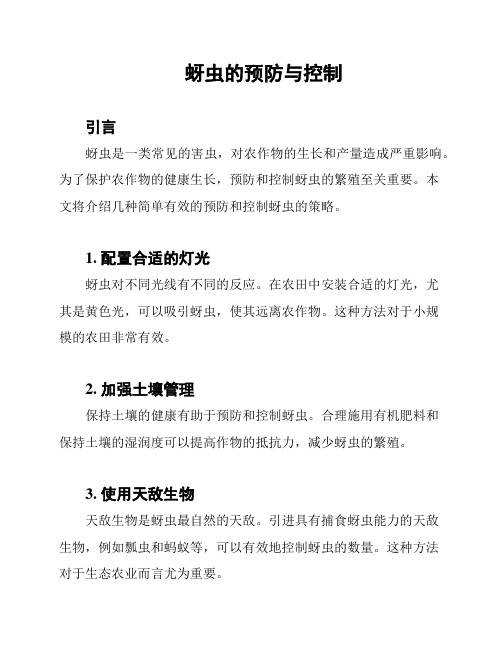 蚜虫的预防与控制

引言

蚜虫是一类常见的害虫，对农作物的生长和产量造成严重影响。为了保护农作物的健康生长，预防和控制蚜虫的繁殖至关重要。本文将介绍几种简单有效的预防和控制蚜虫的策略。

1. 配置合适的灯光

蚜虫对不同光线有不同的反应。在农田中安装合适的灯光，尤其是黄色光，可以吸引蚜虫，使其远离农作物。这种方法对于小规模的农田非常有效。

2. 加强土壤管理

保持土壤的健康有助于预防和控制蚜虫。合理施用有机肥料和保持土壤的湿润度可以提高作物的抵抗力，减少蚜虫的繁殖。

3. 使用天敌生物

天敌生物是蚜虫最自然的天敌。引进具有捕食蚜虫能力的天敌生物，例如瓢虫和蚂蚁等，可以有效地控制蚜虫的数量。这种方法对于生态农业而言尤为重要。